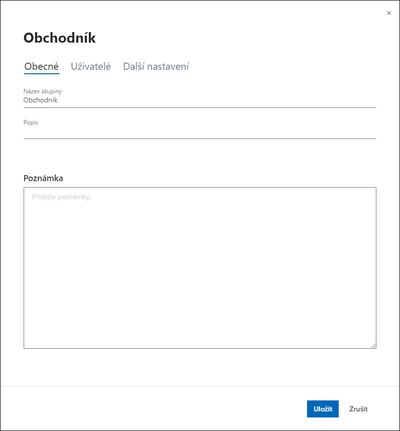 ×

Obchodník

Obecné Uživatelé Další nastavení

Název skupiny
Obchodník

Popis

Poznámka

Přidejte poznámky.

Uložit Zrušit